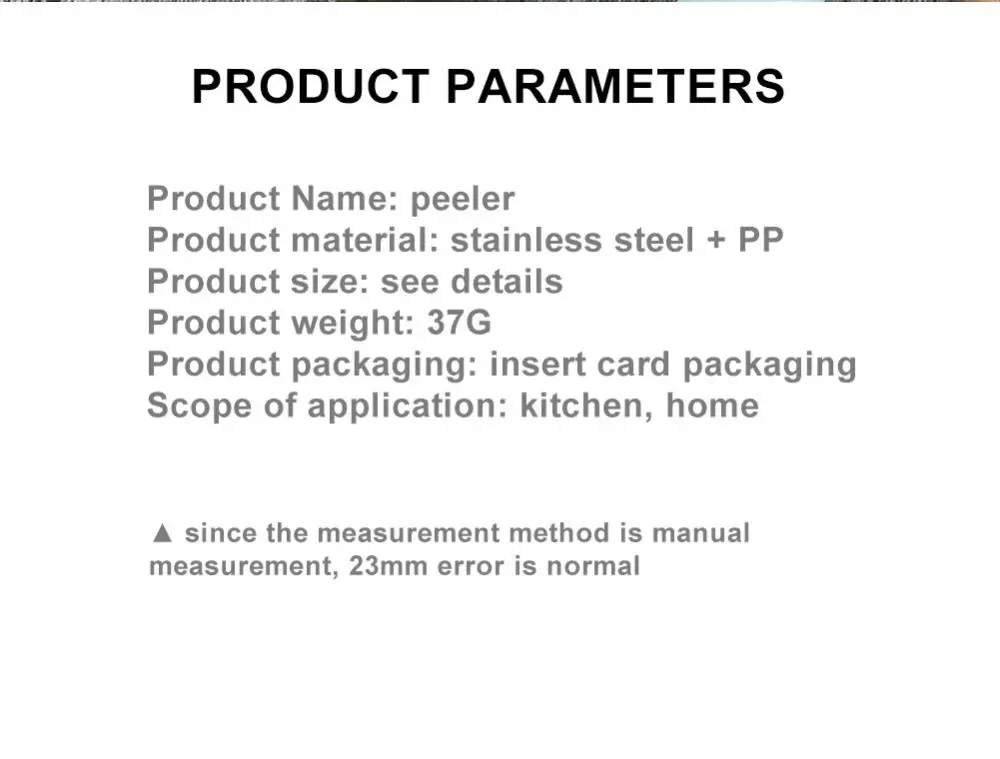 PRODUCT PARAMETERS

Product Name: peeler
Product material: stainless steel + PP
Product size: see details
Product weight: 37G
Product packaging: insert card packaging
Scope of application: kitchen, home

▲ since the measurement method is manual measurement, 23mm error is normal